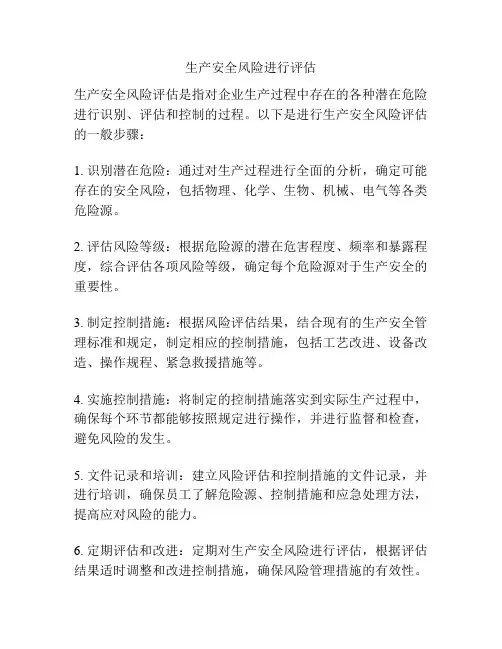 生产安全风险进行评估

生产安全风险评估是指对企业生产过程中存在的各种潜在危险进行识别、评估和控制的过程。以下是进行生产安全风险评估的一般步骤：

1. 识别潜在危险：通过对生产过程进行全面的分析，确定可能存在的安全风险，包括物理、化学、生物、机械、电气等各类危险源。

2. 评估风险等级：根据危险源的潜在危害程度、频率和暴露程度，综合评估各项风险等级，确定每个危险源对于生产安全的重要性。

3. 制定控制措施：根据风险评估结果，结合现有的生产安全管理标准和规定，制定相应的控制措施，包括工艺改进、设备改造、操作规程、紧急救援措施等。

4. 实施控制措施：将制定的控制措施落实到实际生产过程中，确保每个环节都能够按照规定进行操作，并进行监督和检查，避免风险的发生。

5. 文件记录和培训：建立风险评估和控制措施的文件记录，并进行培训，确保员工了解危险源、控制措施和应急处理方法，提高应对风险的能力。

6. 定期评估和改进：定期对生产安全风险进行评估，根据评估结果适时调整和改进控制措施，确保风险管理措施的有效性。